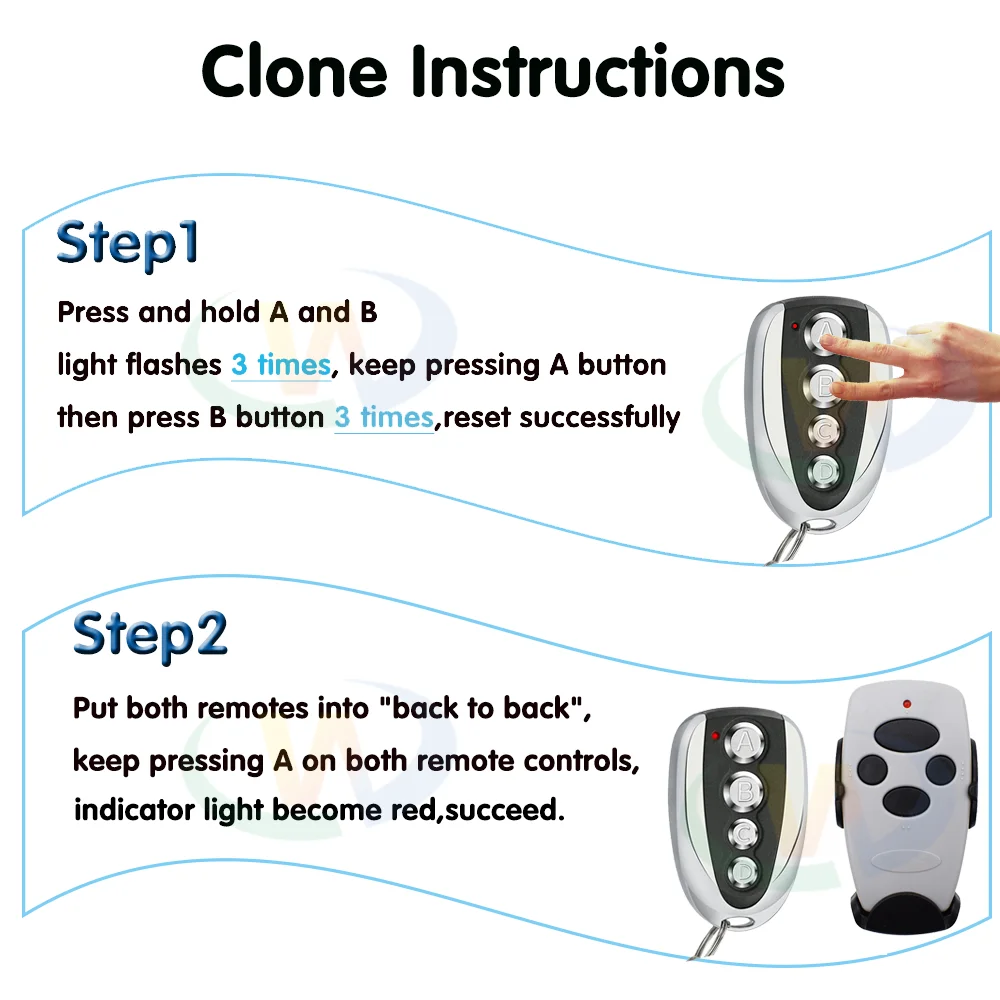 Clone Instructions

Step1

Press and hold A and B
light flashes 3 times, keep pressing A button
then press B button 3 times,reset successfully

A
B
C
D

Step2

Put both remotes into "back to back",
keep pressing A on both remote controls,
indicator light become red,succeed.

A
B
C
D